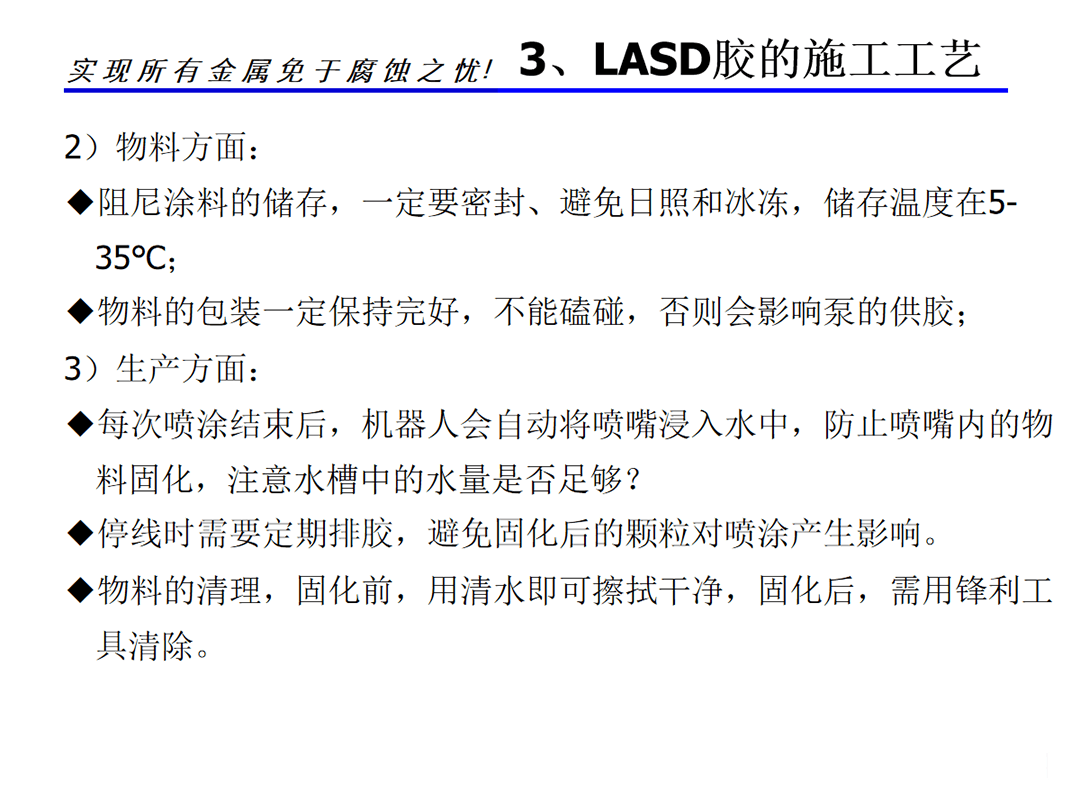 实现所有金属免于腐蚀之忧！ 3、LASD胶的施工工艺

2）物料方面：

◆阻尼涂料的储存，一定要密封、避免日照和冰冻，储存温度在5-35℃；

◆物料的包装一定保持完好，不能磕碰，否则会影响泵的供胶；

3）生产方面：

◆每次喷涂结束后，机器人会自动将喷嘴浸入水中，防止喷嘴内的物料固化，注意水槽中的水量是否足够？

◆停线时需要定期排胶，避免固化后的颗粒对喷涂产生影响。

◆物料的清理，固化前，用清水即可擦拭干净，固化后，需用锋利工具清除。